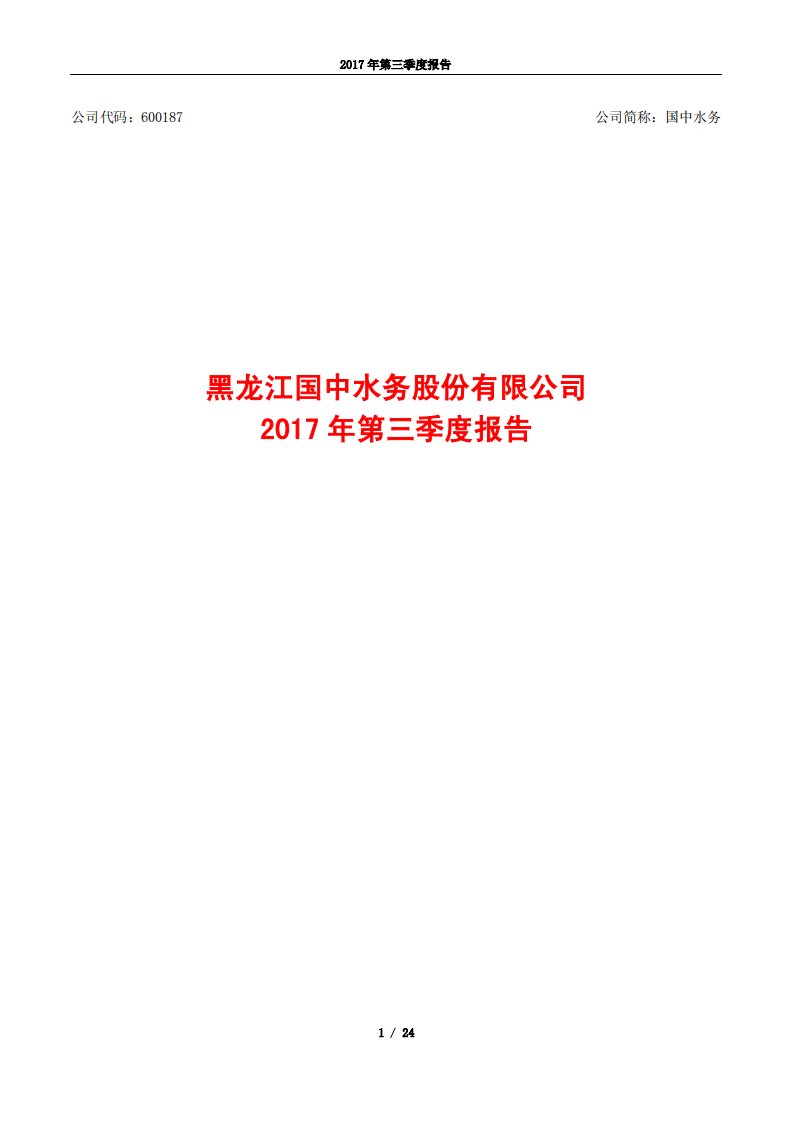 2017 年第三季度报告

公司代码：600187

公司简称：国中水务

黑龙江国中水务股份有限公司
2017 年第三季度报告

1 / 24